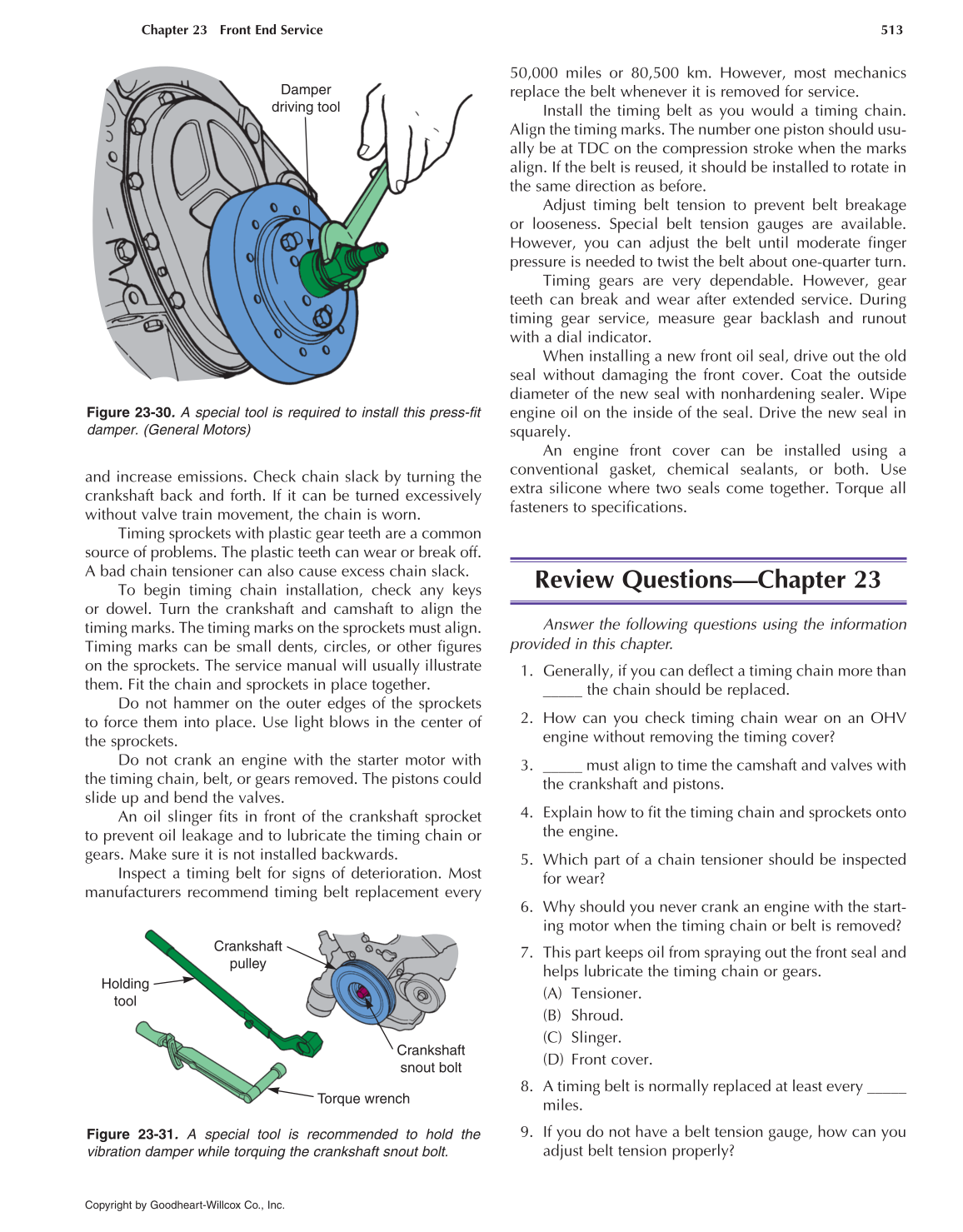 Chapter 23 Front End Service 513

Damper driving tool

Figure 23-30. A special tool is required to install this press-fit damper. (General Motors)

and increase emissions. Check chain slack by turning the crankshaft back and forth. If it can be turned excessively without valve train movement, the chain is worn.

Timing sprockets with plastic gear teeth are a common source of problems. The plastic teeth can wear or break off. A bad chain tensioner can also cause excess chain slack.

To begin timing chain installation, check any keys or dowel. Turn the crankshaft and camshaft to align the timing marks. The timing marks on the sprockets must align. Timing marks can be small dents, circles, or other figures on the sprockets. The service manual will usually illustrate them. Fit the chain and sprockets in place together.

Do not hammer on the outer edges of the sprockets to force them into place. Use light blows in the center of the sprockets.

Do not crank an engine with the starter motor with the timing chain, belt, or gears removed. The pistons could slide up and bend the valves.

An oil slinger fits in front of the crankshaft sprocket to prevent oil leakage and to lubricate the timing chain or gears. Make sure it is not installed backwards.

Inspect a timing belt for signs of deterioration. Most manufacturers recommend timing belt replacement every

Crankshaft pulley

Holding tool

Crankshaft snout bolt

Torque wrench

Figure 23-31. A special tool is recommended to hold the vibration damper while torquing the crankshaft snout bolt.

50,000 miles or 80,500 km. However, most mechanics replace the belt whenever it is removed for service.

Install the timing belt as you would a timing chain. Align the timing marks. The number one piston should usually be at TDC on the compression stroke when the marks align. If the belt is reused, it should be installed to rotate in the same direction as before.

Adjust timing belt tension to prevent belt breakage or looseness. Special belt tension gauges are available. However, you can adjust the belt until moderate finger pressure is needed to twist the belt about one-quarter turn.

Timing gears are very dependable. However, gear teeth can break and wear after extended service. During timing gear service, measure gear backlash and runout with a dial indicator.

When installing a new front oil seal, drive out the old seal without damaging the front cover. Coat the outside diameter of the new seal with nonhardening sealer. Wipe engine oil on the inside of the seal. Drive the new seal in squarely.

An engine front cover can be installed using a conventional gasket, chemical sealants, or both. Use extra silicone where two seals come together. Torque all fasteners to specifications.

Review Questions—Chapter 23

Answer the following questions using the information provided in this chapter.

1. Generally, if you can deflect a timing chain more than _____ the chain should be replaced.

2. How can you check timing chain wear on an OHV engine without removing the timing cover?

3. _____ must align to time the camshaft and valves with the crankshaft and pistons.

4. Explain how to fit the timing chain and sprockets onto the engine.

5. Which part of a chain tensioner should be inspected for wear?

6. Why should you never crank an engine with the starting motor when the timing chain or belt is removed?

7. This part keeps oil from spraying out the front seal and helps lubricate the timing chain or gears.
(A) Tensioner.
(B) Shroud.
(C) Slinger.
(D) Front cover.

8. A timing belt is normally replaced at least every _____ miles.

9. If you do not have a belt tension gauge, how can you adjust belt tension properly?

Copyright by Goodheart-Willcox Co., Inc.